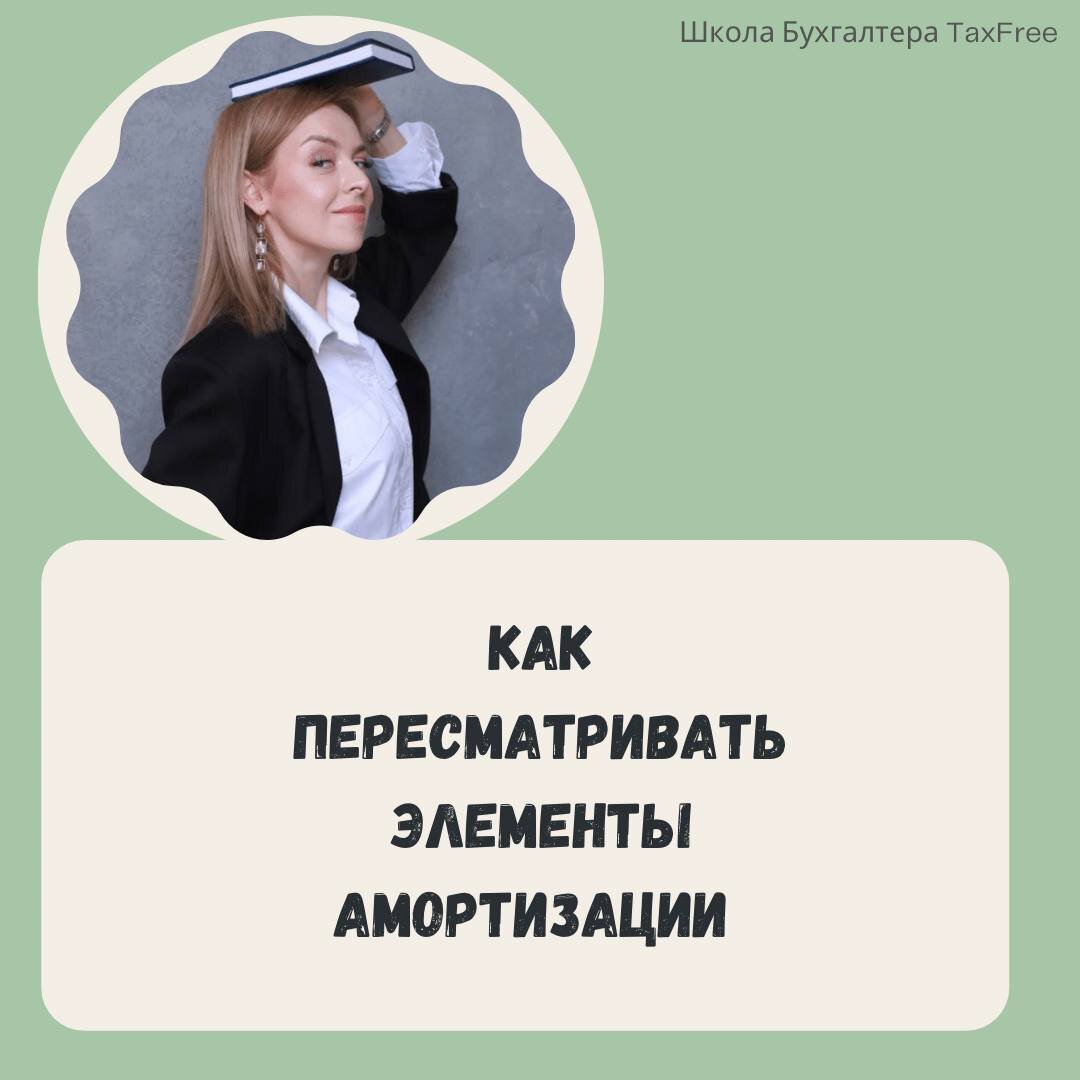 Школа Бухгалтера TaxFree

КАК
ПЕРЕСМАТРИВАТЬ
ЭЛЕМЕНТЫ
АМОРТИЗАЦИИ